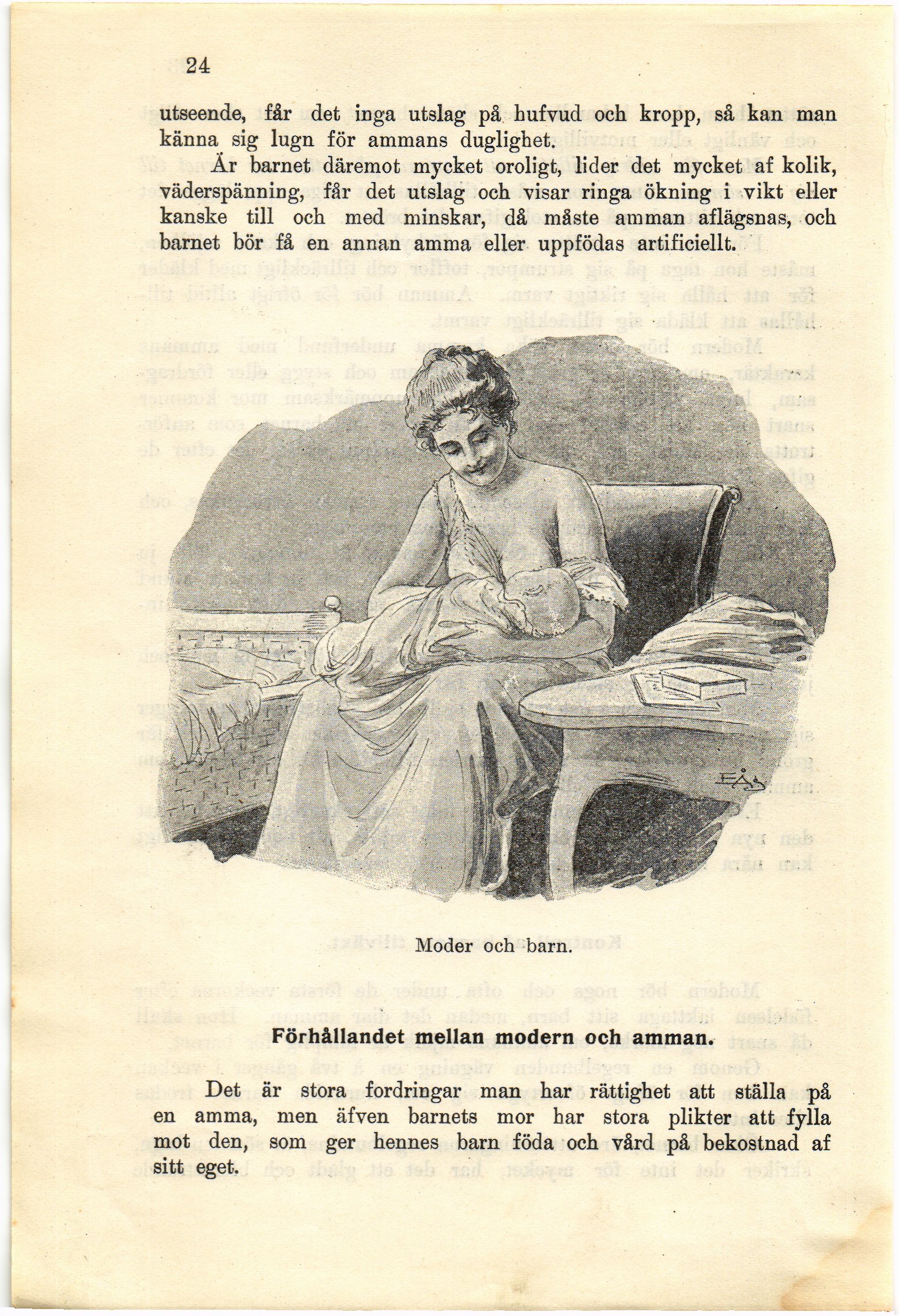 24

utseende, får det inga utslag på hufvud och kropp, så kan man känna sig lugn för ammans duglighet.

Är barnet däremot mycket oroligt, lider det mycket af kolik, väderspänning, får det utslag och visar ringa ökning i vikt eller kanske till och med minskar, då måste amman aflägsnas, och barnet bör få en annan amma eller uppfödas artificiellt.

FÅ

Moder och barn.

Förhållandet mellan modern och amman.

Det är stora fordringar man har rättighet att ställa på en amma, men äfven barnets mor har stora plikter att fylla mot den, som ger hennes barn föda och vård på bekostnad af sitt eget.